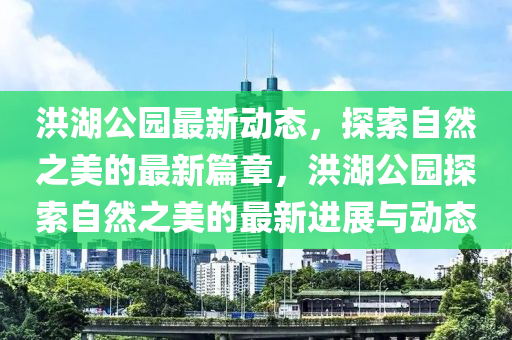 洪湖公园最新动态，探索自然之美的最新篇章，洪湖公园探索自然之美的最新进展与动态